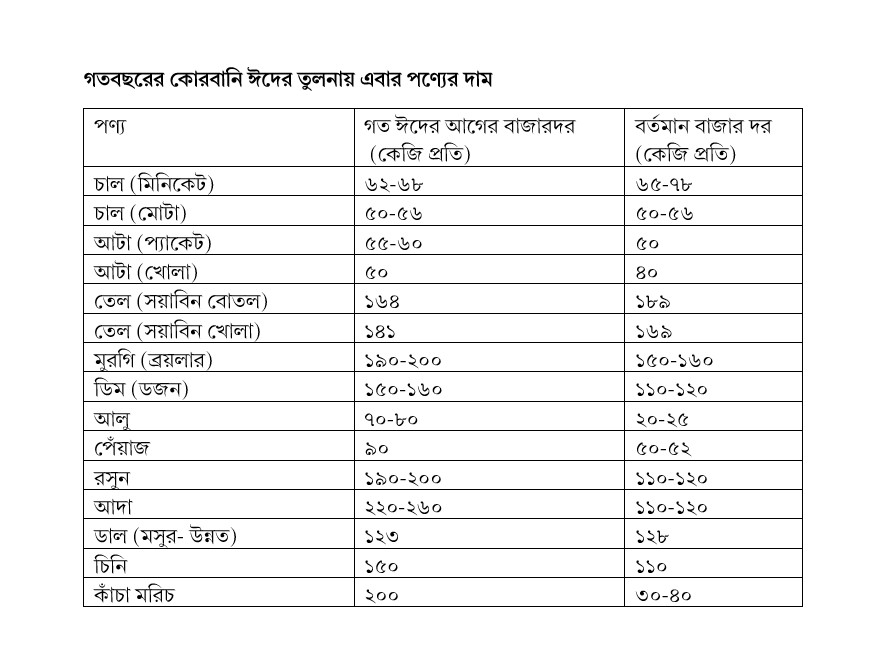 গতবছরের কোরবানি ঈদের তুলনায় এবার পণ্যের দাম

| পণ্য | গত ঈদের আগের বাজারদর (কেজি প্রতি) | বর্তমান বাজার দর (কেজি প্রতি) |
|---|---|---|
| চাল (মিনিকেট) | ৬২-৬৮ | ৬৫-৭৮ |
| চাল (মোটা) | ৫০-৫৬ | ৫০-৫৬ |
| আটা (প্যাকেট) | ৫৫-৬০ | ৫০ |
| আটা (খোলা) | ৫০ | ৪০ |
| তেল (সয়াবিন বোতল) | ১৬৪ | ১৮৯ |
| তেল (সয়াবিন খোলা) | ১৪১ | ১৬৯ |
| মুরগি (ব্রয়লার) | ১৯০-২০০ | ১৫০-১৬০ |
| ডিম (ডজন) | ১৫০-১৬০ | ১১০-১২০ |
| আলু | ৭০-৮০ | ২০-২৫ |
| পেঁয়াজ | ৯০ | ৫০-৫২ |
| রসুন | ১৯০-২০০ | ১১০-১২০ |
| আদা | ২২০-২৬০ | ১১০-১২০ |
| ডাল (মসুর- উন্নত) | ১২৩ | ১২৮ |
| চিনি | ১৫০ | ১১০ |
| কাঁচা মরিচ | ২০০ | ৩০-৪০ |